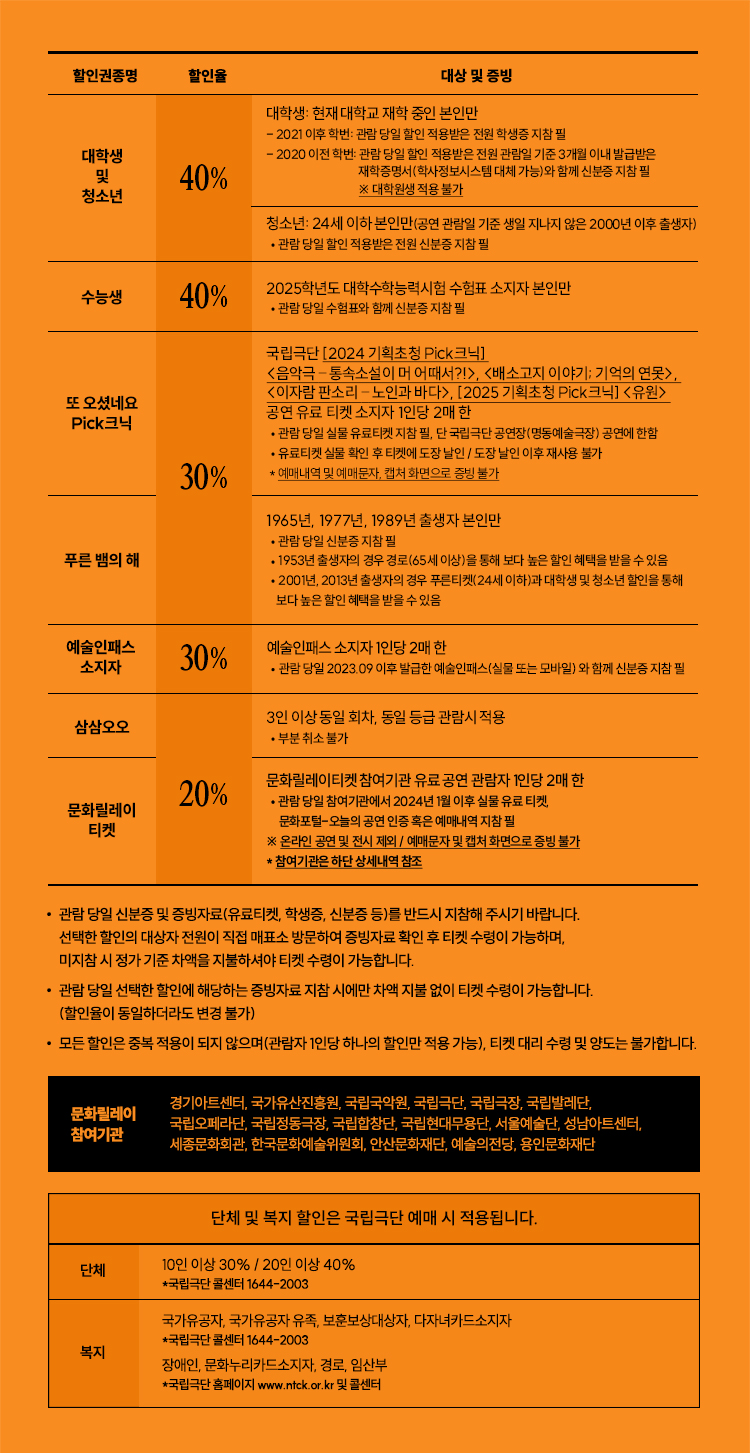 | 할인권종명 | 할인율 | 대상 및 증빙 |
|---|---|---|
| 대학생 및 청소년 | 40% | 대학생: 현재 대학교 재학 중인 본인만 - 2021 이후 학번: 관람 당일 할인 적용받은 전원 학생증 지참 필 - 2020 이전 학번: 관람 당일 할인 적용받은 전원 관람일 기준 3개월 이내 발급받은 재학증명서(학사정보시스템 대체 가능)와 함께 신분증 지참 필 ※ 대학원생 적용 불가 |
| | | 청소년: 24세 이하 본인만(공연 관람일 기준 생일 지나지 않은 2000년 이후 출생자) • 관람 당일 할인 적용받은 전원 신분증 지참 필 |
| 수능생 | 40% | 2025학년도 대학수학능력시험 수험표 소지자 본인만 • 관람 당일 수험표와 함께 신분증 지참 필 |
| 또 오셨네요 Pick크닉 | 30% | 국립극단 [2024 기획초청 Pick크닉] <음악극 - 통속소설이 머 어때서?!>, <배소고지 이야기; 기억의 연못>, <이자람 판소리 - 노인과 바다>, [2025 기획초청 Pick크닉] <유원> 공연 유료 티켓 소지자 1인당 2매 한 • 관람 당일 실물 유료티켓 지참 필, 단 국립극단 공연장(명동예술극장) 공연에 한함 • 유료티켓 실물 확인 후 티켓에 도장 날인 / 도장 날인 이후 재사용 불가 * 예매내역 및 예매문자, 캡처 화면으로 증빙 불가 |
| 푸른 뱀의 해 | | 1965년, 1977년, 1989년 출생자 본인만 • 관람 당일 신분증 지참 필 • 1953년 출생자의 경우 경로(65세 이상)를 통해 보다 높은 할인 혜택을 받을 수 있음 • 2001년, 2013년 출생자의 경우 푸른티켓(24세 이하)과 대학생 및 청소년 할인을 통해 보다 높은 할인 혜택을 받을 수 있음 |
| 예술인패스 소지자 | 30% | 예술인패스 소지자 1인당 2매 한 • 관람 당일 2023.09 이후 발급한 예술인패스(실물 또는 모바일) 와 함께 신분증 지참 필 |
| 삼삼오오 | 20% | 3인 이상 동일 회차, 동일 등급 관람시 적용 • 부분 취소 불가 |
| 문화릴레이 티켓 | | 문화릴레이티켓 참여기관 유료 공연 관람자 1인당 2매 한 • 관람 당일 참여기관에서 2024년 1월 이후 실물 유료 티켓, 문화포털-오늘의 공연 인증 혹은 예매내역 지참 필 ※ 온라인 공연 및 전시 제외 / 예매문자 및 캡처 화면으로 증빙 불가 * 참여기관은 하단 상세내역 참조 |

• 관람 당일 신분증 및 증빙자료(유료티켓, 학생증, 신분증 등)를 반드시 지참해 주시기 바랍니다. 선택한 할인의 대상자 전원이 직접 매표소 방문하여 증빙자료 확인 후 티켓 수령이 가능하며, 미지참 시 정가 기준 차액을 지불하셔야 티켓 수령이 가능합니다.

• 관람 당일 선택한 할인에 해당하는 증빙자료 지참 시에만 차액 지불 없이 티켓 수령이 가능합니다. (할인율이 동일하더라도 변경 불가)

• 모든 할인은 중복 적용이 되지 않으며(관람자 1인당 하나의 할인만 적용 가능), 티켓 대리 수령 및 양도는 불가합니다.

문화릴레이 참여기관

경기아트센터, 국가유산진흥원, 국립국악원, 국립극단, 국립극장, 국립발레단, 국립오페라단, 국립정동극장, 국립합창단, 국립현대무용단, 서울예술단, 성남아트센터, 세종문화회관, 한국문화예술위원회, 안산문화재단, 예술의전당, 용인문화재단

단체 및 복지 할인은 국립극단 예매 시 적용됩니다.

단체
10인 이상 30% / 20인 이상 40%
*국립극단 콜센터 1644-2003

복지
국가유공자, 국가유공자 유족, 보훈보상대상자, 다자녀카드소지자
*국립극단 콜센터 1644-2003
장애인, 문화누리카드소지자, 경로, 임산부
*국립극단 홈페이지 www.ntck.or.kr 및 콜센터